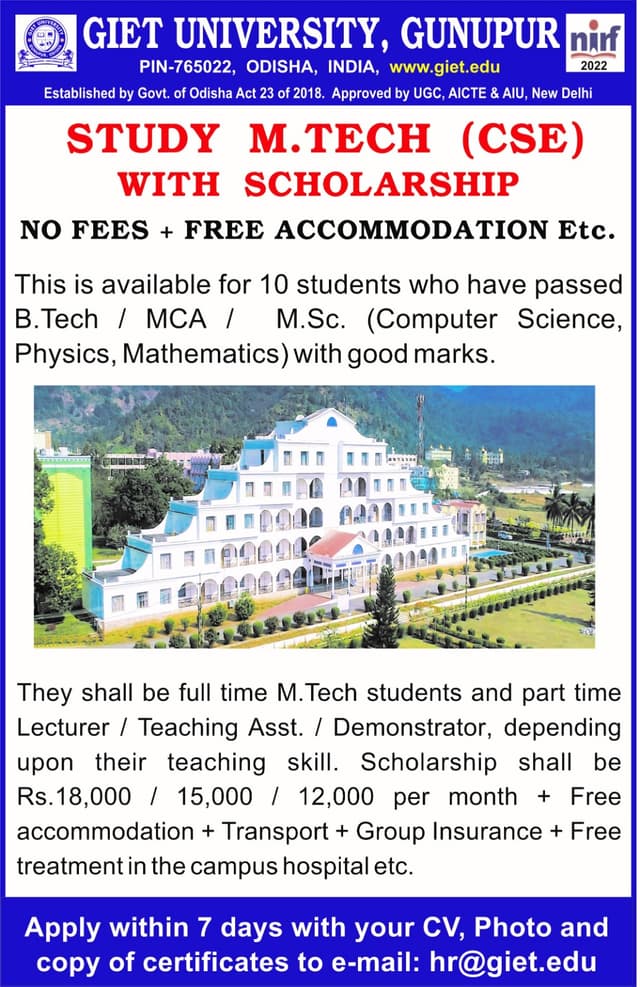 GIET UNIVERSITY, GUNUPUR

nirf 2022

PIN-765022, ODISHA, INDIA, www.giet.edu

Established by Govt. of Odisha Act 23 of 2018. Approved by UGC, AICTE & AIU, New Delhi

STUDY M.TECH (CSE)
WITH SCHOLARSHIP

NO FEES + FREE ACCOMMODATION Etc.

This is available for 10 students who have passed B.Tech / MCA / M.Sc. (Computer Science, Physics, Mathematics) with good marks.

They shall be full time M.Tech students and part time Lecturer / Teaching Asst. / Demonstrator, depending upon their teaching skill. Scholarship shall be Rs.18,000 / 15,000 / 12,000 per month + Free accommodation + Transport + Group Insurance + Free treatment in the campus hospital etc.

Apply within 7 days with your CV, Photo and copy of certificates to e-mail: hr@giet.edu